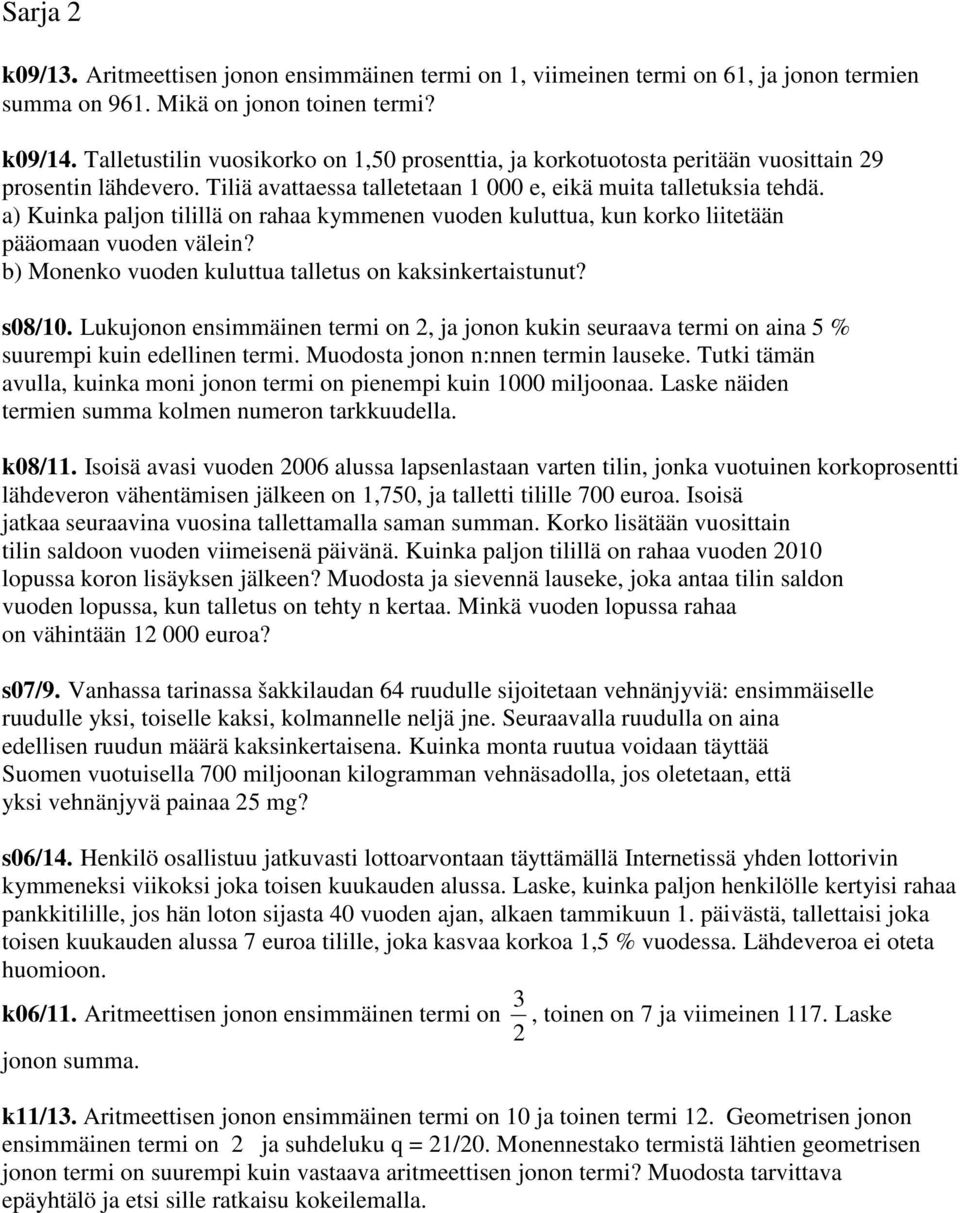 Sarja 2

k09/13. Aritmeettisen jonon ensimmäinen termi on 1, viimeinen termi on 61, ja jonon termien summa on 961. Mikä on jonon toinen termi?

k09/14. Talletustilin vuosikorko on 1,50 prosenttia, ja korkotuotosta peritään vuosittain 29 prosentin lähdevero. Tiliä avattaessa talletetaan 1 000 e, eikä muita talletuksia tehdä.
a) Kuinka paljon tilillä on rahaa kymmenen vuoden kuluttua, kun korko liitetään pääomaan vuoden välein?
b) Monenko vuoden kuluttua talletus on kaksinkertaistunut?

s08/10. Lukujonon ensimmäinen termi on 2, ja jonon kukin seuraava termi on aina 5 % suurempi kuin edellinen termi. Muodosta jonon n:nnen termin lauseke. Tutki tämän avulla, kuinka moni jonon termi on pienempi kuin 1000 miljoonaa. Laske näiden termien summa kolmen numeron tarkkuudella.

k08/11. Isoisä avasi vuoden 2006 alussa lapsenlastaan varten tilin, jonka vuotuinen korkoprosentti lähdeveron vähentämisen jälkeen on 1,750, ja talletti tilille 700 euroa. Isoisä jatkaa seuraavina vuosina tallettamalla saman summan. Korko lisätään vuosittain tilin saldoon vuoden viimeisenä päivänä. Kuinka paljon tilillä on rahaa vuoden 2010 lopussa koron lisäyksen jälkeen? Muodosta ja sievennä lauseke, joka antaa tilin saldon vuoden lopussa, kun talletus on tehty n kertaa. Minkä vuoden lopussa rahaa on vähintään 12 000 euroa?

s07/9. Vanhassa tarinassa šakkilaudan 64 ruudulle sijoitetaan vehnänjyviä: ensimmäiselle ruudulle yksi, toiselle kaksi, kolmannelle neljä jne. Seuraavalla ruudulla on aina edellisen ruudun määrä kaksinkertaisena. Kuinka monta ruutua voidaan täyttää Suomen vuotuisella 700 miljoonan kilogramman vehnäsadolla, jos oletetaan, että yksi vehnänjyvä painaa 25 mg?

s06/14. Henkilö osallistuu jatkuvasti lottoarvontaan täyttämällä Internetissä yhden lottorivin kymmeneksi viikoksi joka toisen kuukauden alussa. Laske, kuinka paljon henkilölle kertyisi rahaa pankkitilille, jos hän loton sijasta 40 vuoden ajan, alkaen tammikuun 1. päivästä, tallettaisi joka toisen kuukauden alussa 7 euroa tilille, joka kasvaa korkoa 1,5 % vuodessa. Lähdeveroa ei oteta huomioon.

k06/11. Aritmeettisen jonon ensimmäinen termi on $\frac{3}{2}$, toinen on 7 ja viimeinen 117. Laske jonon summa.

k11/13. Aritmeettisen jonon ensimmäinen termi on 10 ja toinen termi 12. Geometrisen jonon ensimmäinen termi on 2 ja suhdeluku q = 21/20. Monennestako termistä lähtien geometrisen jonon termi on suurempi kuin vastaava aritmeettisen jonon termi? Muodosta tarvittava epäyhtälö ja etsi sille ratkaisu kokeilemalla.